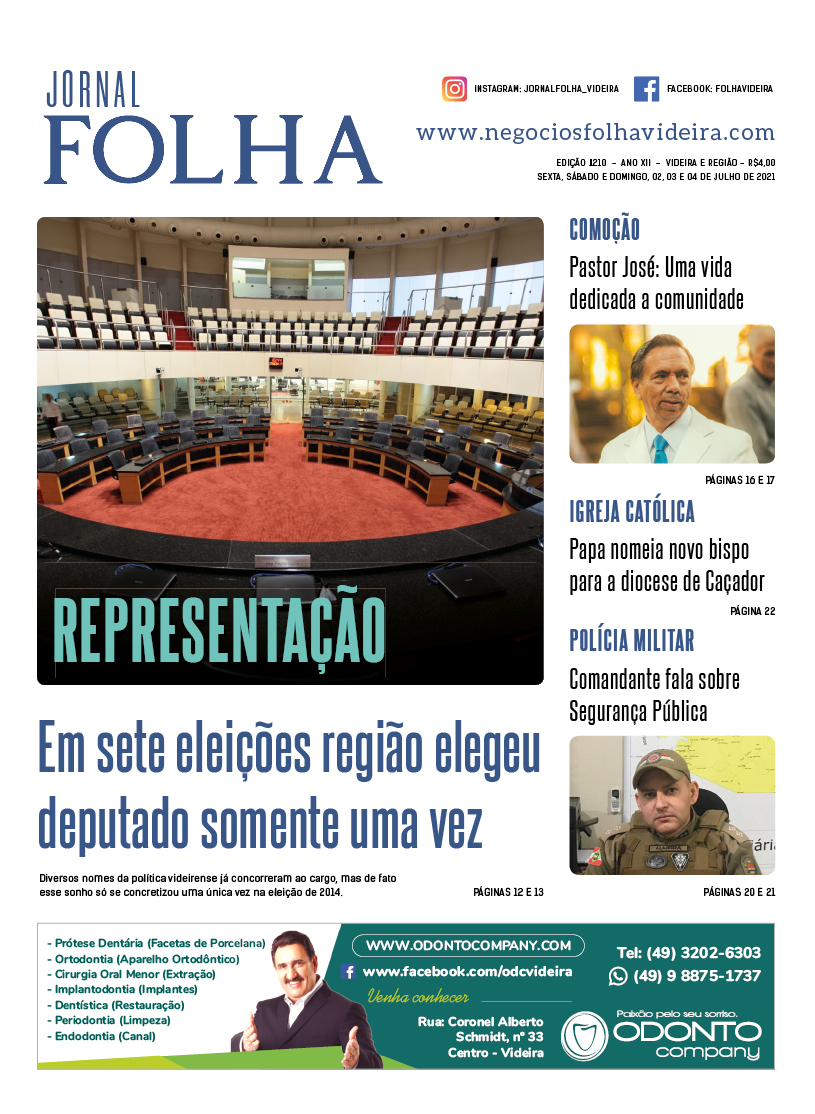 JORNAL
FOLHA

INSTAGRAM: JORNALFOLHA_VIDEIRA
FACEBOOK: FOLHAVIDEIRA

www.negociosfolhavideira.com

EDIÇÃO 1210 – ANO XII – VIDEIRA E REGIÃO – R$4,00
SEXTA, SÁBADO E DOMINGO, 02, 03 E 04 DE JULHO DE 2021

REPRESENTAÇÃO

Em sete eleições região elegeu deputado somente uma vez

Diversos nomes da política videirense já concorreram ao cargo, mas de fato esse sonho só se concretizou uma única vez na eleição de 2014.

PÁGINAS 12 E 13

COMOÇÃO

Pastor José: Uma vida dedicada a comunidade

PÁGINAS 16 E 17

IGREJA CATÓLICA

Papa nomeia novo bispo para a diocese de Caçador

PÁGINA 22

POLÍCIA MILITAR

Comandante fala sobre Segurança Pública

PÁGINAS 20 E 21

- Prótese Dentária (Facetas de Porcelana)
- Ortodontia (Aparelho Ortodôntico)
- Cirurgia Oral Menor (Extração)
- Implantodontia (Implantes)
- Dentística (Restauração)
- Periodontia (Limpeza)
- Endodontia (Canal)

WWW.ODONTOCOMPANY.COM
www.facebook.com/odcvideira
Venha conhecer
Rua: Coronel Alberto Schmidt, nº 33
Centro - Videira

Tel: (49) 3202-6303
(49) 9 8875-1737

Paixão pelo seu sorriso.
ODONTO company